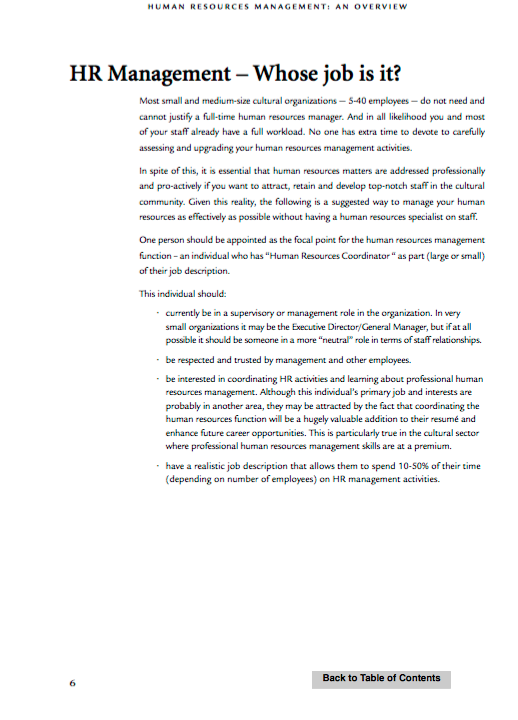 HUMAN RESOURCES MANAGEMENT: AN OVERVIEW

HR Management – Whose job is it?

Most small and medium-size cultural organizations — 5-40 employees — do not need and cannot justify a full-time human resources manager. And in all likelihood you and most of your staff already have a full workload. No one has extra time to devote to carefully assessing and upgrading your human resources management activities.

In spite of this, it is essential that human resources matters are addressed professionally and pro-actively if you want to attract, retain and develop top-notch staff in the cultural community. Given this reality, the following is a suggested way to manage your human resources as effectively as possible without having a human resources specialist on staff.

One person should be appointed as the focal point for the human resources management function – an individual who has "Human Resources Coordinator " as part (large or small) of their job description.

This individual should:

· currently be in a supervisory or management role in the organization. In very small organizations it may be the Executive Director/General Manager, but if at all possible it should be someone in a more "neutral" role in terms of staff relationships.

· be respected and trusted by management and other employees.

· be interested in coordinating HR activities and learning about professional human resources management. Although this individual's primary job and interests are probably in another area, they may be attracted by the fact that coordinating the human resources function will be a hugely valuable addition to their resumé and enhance future career opportunities. This is particularly true in the cultural sector where professional human resources management skills are at a premium.

· have a realistic job description that allows them to spend 10-50% of their time (depending on number of employees) on HR management activities.

6

Back to Table of Contents